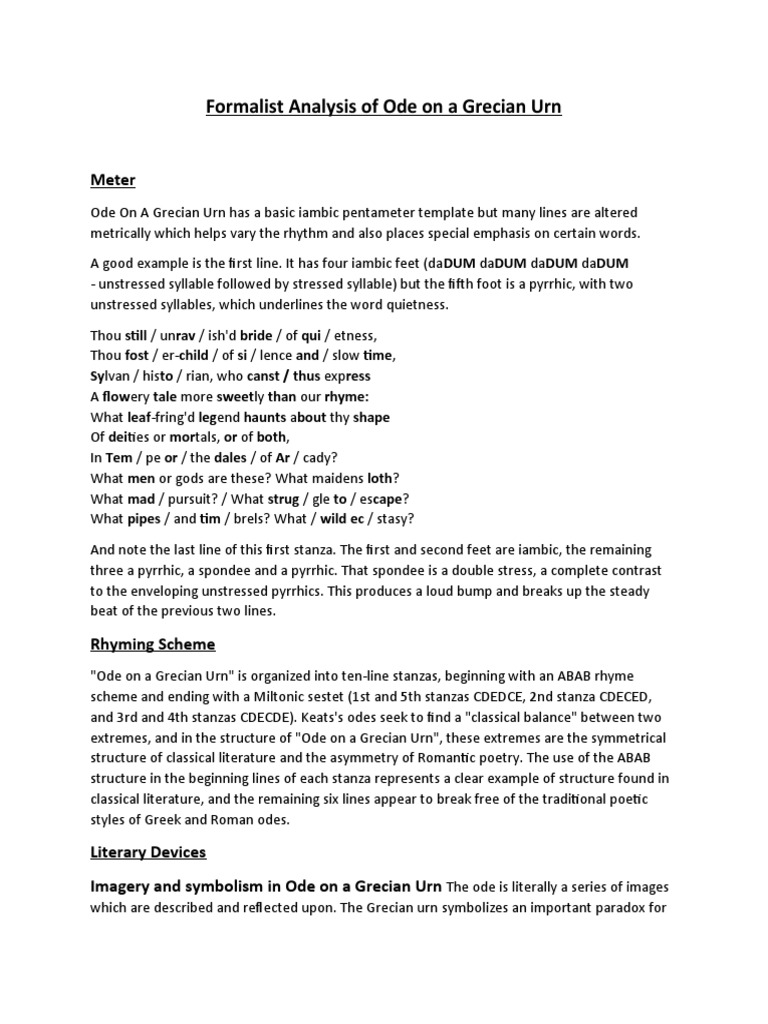 Formalist Analysis of Ode on a Grecian Urn

Meter

Ode On A Grecian Urn has a basic iambic pentameter template but many lines are altered metrically which helps vary the rhythm and also places special emphasis on certain words.

A good example is the first line. It has four iambic feet (daDUM daDUM daDUM daDUM - unstressed syllable followed by stressed syllable) but the fifth foot is a pyrrhic, with two unstressed syllables, which underlines the word quietness.

Thou still / unrav / ish'd bride / of qui / etness,
Thou fost / er-child / of si / lence and / slow time,
Sylvan / histo / rian, who canst / thus express
A flowery tale more sweetly than our rhyme:
What leaf-fring'd legend haunts about thy shape
Of deities or mortals, or of both,
In Tem / pe or / the dales / of Ar / cady?
What men or gods are these? What maidens loth?
What mad / pursuit? / What strug / gle to / escape?
What pipes / and tim / brels? What / wild ec / stasy?

And note the last line of this first stanza. The first and second feet are iambic, the remaining three a pyrrhic, a spondee and a pyrrhic. That spondee is a double stress, a complete contrast to the enveloping unstressed pyrrhics. This produces a loud bump and breaks up the steady beat of the previous two lines.

Rhyming Scheme

"Ode on a Grecian Urn" is organized into ten-line stanzas, beginning with an ABAB rhyme scheme and ending with a Miltonic sestet (1st and 5th stanzas CDEDCE, 2nd stanza CDECED, and 3rd and 4th stanzas CDECDE). Keats's odes seek to find a "classical balance" between two extremes, and in the structure of "Ode on a Grecian Urn", these extremes are the symmetrical structure of classical literature and the asymmetry of Romantic poetry. The use of the ABAB structure in the beginning lines of each stanza represents a clear example of structure found in classical literature, and the remaining six lines appear to break free of the traditional poetic styles of Greek and Roman odes.

Literary Devices

Imagery and symbolism in Ode on a Grecian Urn The ode is literally a series of images which are described and reflected upon. The Grecian urn symbolizes an important paradox for